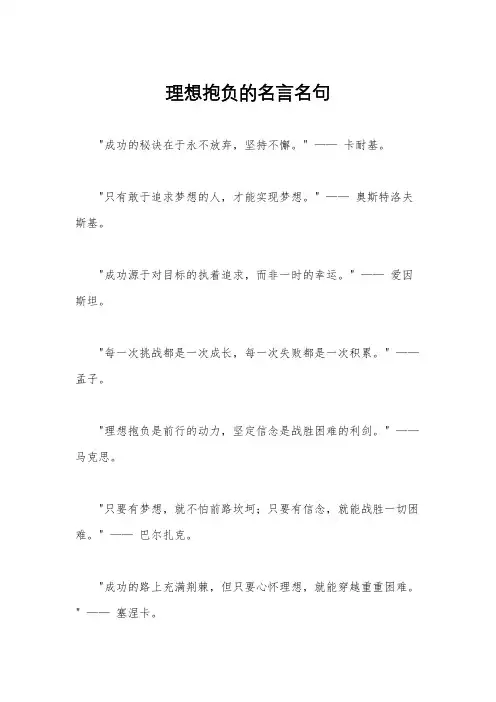 理想抱负的名言名句

"成功的秘诀在于永不放弃，坚持不懈。" —— 卡耐基。

"只有敢于追求梦想的人，才能实现梦想。" —— 奥斯特洛夫斯基。

"成功源于对目标的执着追求，而非一时的幸运。" —— 爱因斯坦。

"每一次挑战都是一次成长，每一次失败都是一次积累。" —— 孟子。

"理想抱负是前行的动力，坚定信念是战胜困难的利剑。" —— 马克思。

"只要有梦想，就不怕前路坎坷；只要有信念，就能战胜一切困难。" —— 巴尔扎克。

"成功的路上充满荆棘，但只要心怀理想，就能穿越重重困难。" —— 塞涅卡。